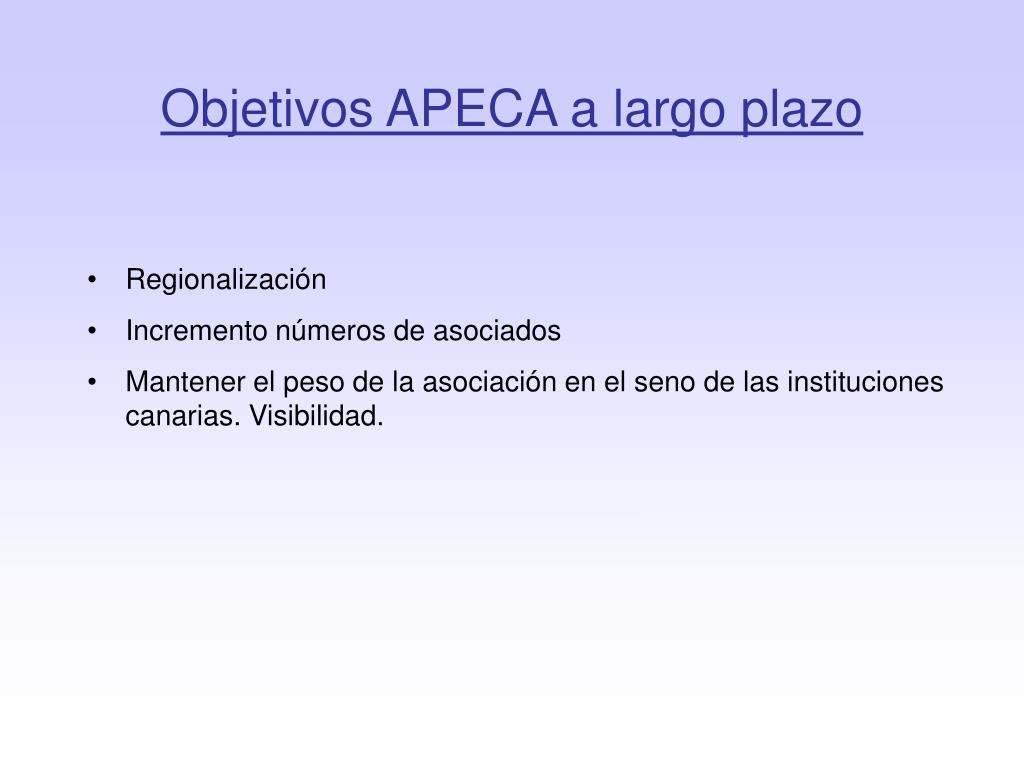 Objetivos APECA a largo plazo

• Regionalización
• Incremento números de asociados
• Mantener el peso de la asociación en el seno de las instituciones canarias. Visibilidad.